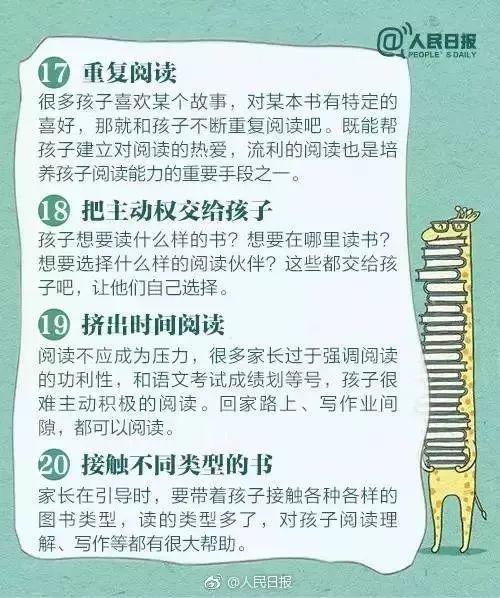 @人民日报
PEOPLE' S DAILY

17 重复阅读
很多孩子喜欢某个故事，对某本书有特定的喜好，那就和孩子不断重复阅读吧。既能帮孩子建立对阅读的热爱，流利的阅读也是培养孩子阅读能力的重要手段之一。

18 把主动权交给孩子
孩子想要读什么样的书？想要在哪里读书？想要选择什么样的阅读伙伴？这些都交给孩子吧，让他们自己选择。

19 挤出时间阅读
阅读不应成为压力，很多家长过于强调阅读的功利性，和语文考试成绩划等号，孩子很难主动积极的阅读。回家路上、写作业间隙，都可以阅读。

20 接触不同类型的书
家长在引导时，要带着孩子接触各种各样的图书类型，读的类型多了，对孩子阅读理解、写作等都有很大帮助。

@人民日报